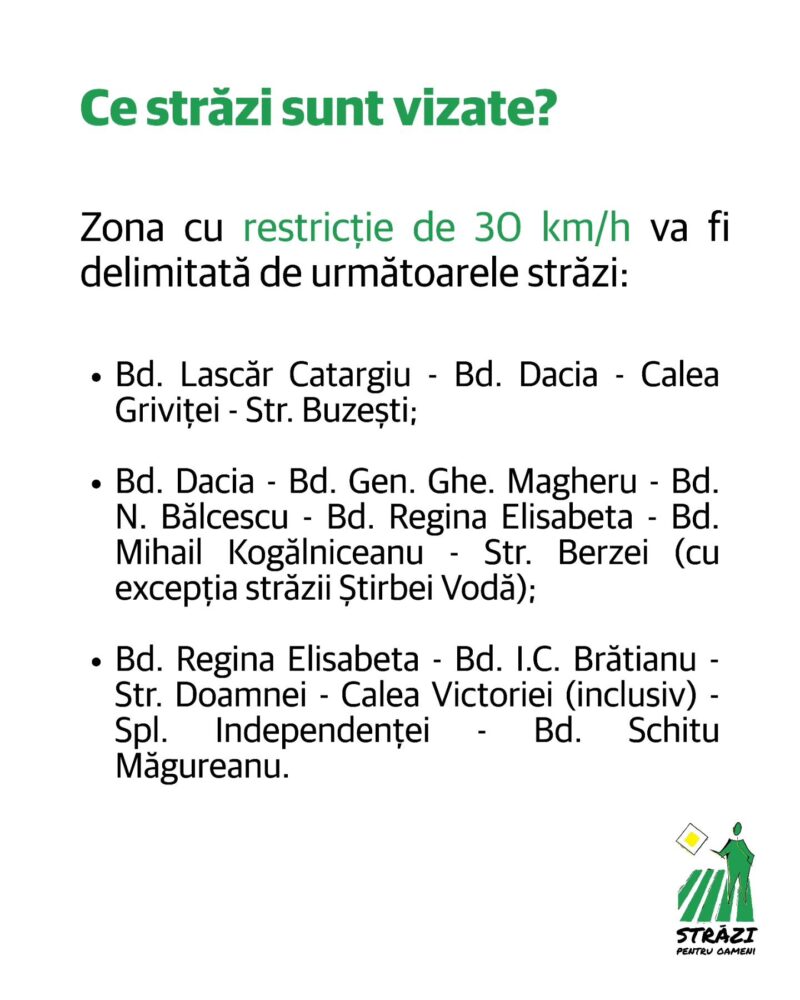 Ce străzi sunt vizate?

Zona cu restricție de 30 km/h va fi delimitată de următoarele străzi:

• Bd. Lascăr Catargiu - Bd. Dacia - Calea Griviței - Str. Buzești;

• Bd. Dacia - Bd. Gen. Ghe. Magheru - Bd. N. Bălcescu - Bd. Regina Elisabeta - Bd. Mihail Kogălniceanu - Str. Berzei (cu excepția străzii Știrbei Vodă);

• Bd. Regina Elisabeta - Bd. I.C. Brătianu - Str. Doamnei - Calea Victoriei (inclusiv) - Spl. Independenței - Bd. Schitu Măgureanu.

STRĂZI
PENTRU OAMENI